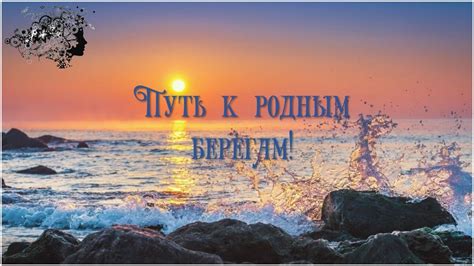 Путь к родным берегам!